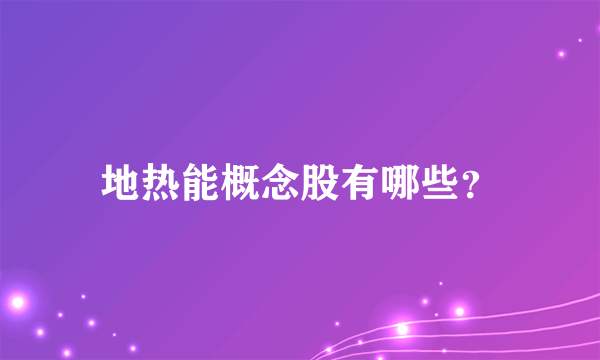 地热能概念股有哪些?